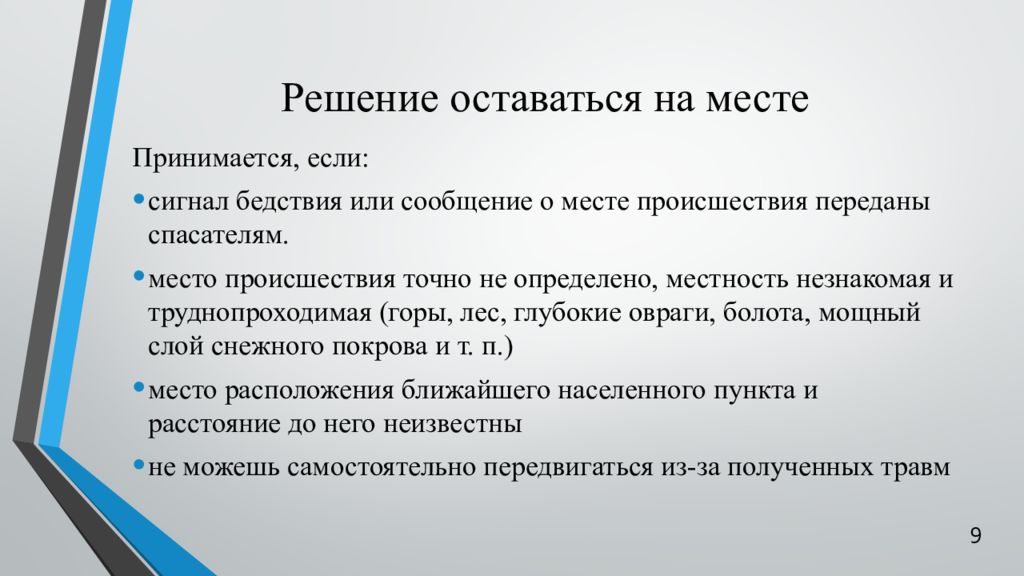 Решение оставаться на месте

Принимается, если:

• сигнал бедствия или сообщение о месте происшествия переданы спасателям.

• место происшествия точно не определено, местность незнакомая и труднопроходимая (горы, лес, глубокие овраги, болота, мощный слой снежного покрова и т. п.)

• место расположения ближайшего населенного пункта и расстояние до него неизвестны

• не можешь самостоятельно передвигаться из-за полученных травм

9